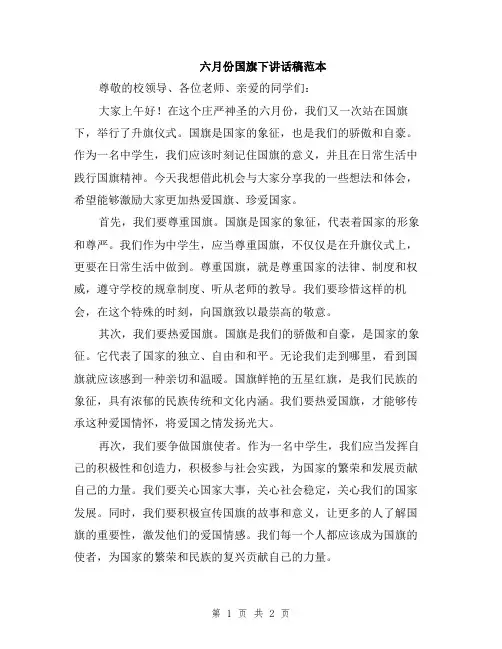 六月份国旗下讲话稿范本

尊敬的校领导、各位老师、亲爱的同学们：

大家上午好！在这个庄严神圣的六月份，我们又一次站在国旗下，举行了升旗仪式。国旗是国家的象征，也是我们的骄傲和自豪。作为一名中学生，我们应该时刻记住国旗的意义，并且在日常生活中践行国旗精神。今天我想借此机会与大家分享我的一些想法和体会，希望能够激励大家更加热爱国旗、珍爱国家。

首先，我们要尊重国旗。国旗是国家的象征，代表着国家的形象和尊严。我们作为中学生，应当尊重国旗，不仅仅是在升旗仪式上，更要在日常生活中做到。尊重国旗，就是尊重国家的法律、制度和权威，遵守学校的规章制度、听从老师的教导。我们要珍惜这样的机会，在这个特殊的时刻，向国旗致以最崇高的敬意。

其次，我们要热爱国旗。国旗是我们的骄傲和自豪，是国家的象征。它代表了国家的独立、自由和和平。无论我们走到哪里，看到国旗就应该感到一种亲切和温暖。国旗鲜艳的五星红旗，是我们民族的象征，具有浓郁的民族传统和文化内涵。我们要热爱国旗，才能够传承这种爱国情怀，将爱国之情发扬光大。

再次，我们要争做国旗使者。作为一名中学生，我们应当发挥自己的积极性和创造力，积极参与社会实践，为国家的繁荣和发展贡献自己的力量。我们要关心国家大事，关心社会稳定，关心我们的国家发展。同时，我们要积极宣传国旗的故事和意义，让更多的人了解国旗的重要性，激发他们的爱国情感。我们每一个人都应该成为国旗的使者，为国家的繁荣和民族的复兴贡献自己的力量。

第 1 页 共 2 页